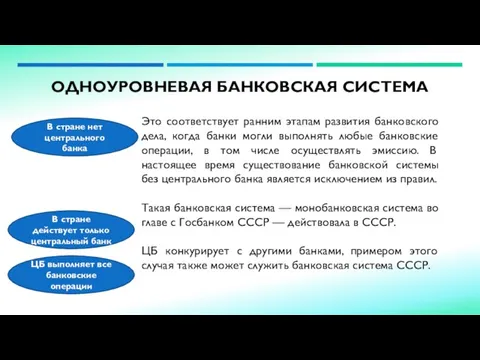 ОДНОУРОВНЕВАЯ БАНКОВСКАЯ СИСТЕМА

В стране нет центрального банка

Это соответствует ранним этапам развития банковского дела, когда банки могли выполнять любые банковские операции, в том числе осуществлять эмиссию. В настоящее время существование банковской системы без центрального банка является исключением из правил.

В стране действует только центральный банк

Такая банковская система — монобанковская система во главе с Госбанком СССР — действовала в СССР.

ЦБ выполняет все банковские операции

ЦБ конкурирует с другими банками, примером этого случая также может служить банковская система СССР.